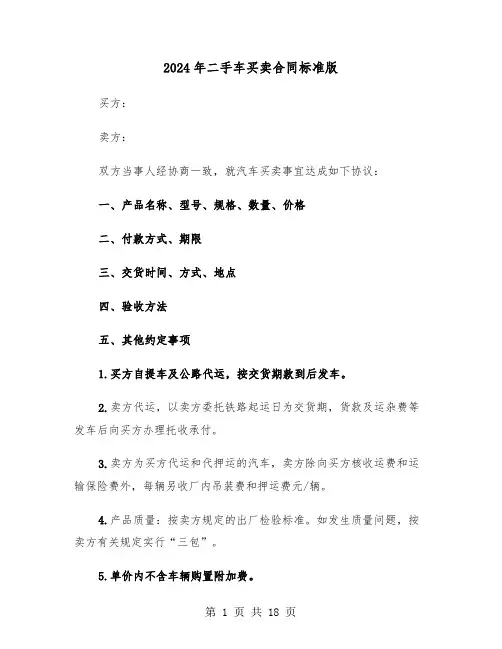 2024年二手车买卖合同标准版

买方：

卖方：

双方当事人经协商一致，就汽车买卖事宜达成如下协议：

一、产品名称、型号、规格、数量、价格

二、付款方式、期限

三、交货时间、方式、地点

四、验收方法

五、其他约定事项

1.买方自提车及公路代运，按交货期款到后发车。

2.卖方代运，以卖方委托铁路起运日为交货期，货款及运杂费等发车后向买方办理托收承付。

3.卖方为买方代运和代押运的汽车，卖方除向买方核收运费和运输保险费外，每辆另收厂内吊装费和押运费元/辆。

4.产品质量：按卖方规定的出厂检验标准。如发生质量问题，按卖方有关规定实行“三包”。

5.单价内不含车辆购置附加费。

第 1 页 共 18 页